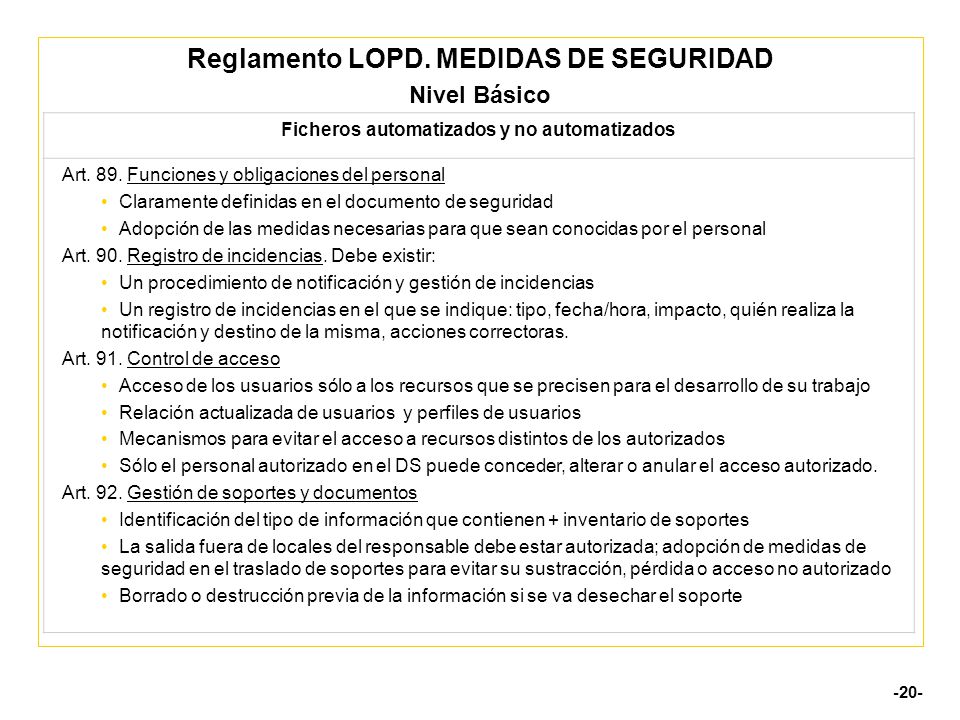 Reglamento LOPD. MEDIDAS DE SEGURIDAD
Nivel Básico

Ficheros automatizados y no automatizados

Art. 89. Funciones y obligaciones del personal
• Claramente definidas en el documento de seguridad
• Adopción de las medidas necesarias para que sean conocidas por el personal
Art. 90. Registro de incidencias. Debe existir:
• Un procedimiento de notificación y gestión de incidencias
• Un registro de incidencias en el que se indique: tipo, fecha/hora, impacto, quién realiza la notificación y destino de la misma, acciones correctoras.
Art. 91. Control de acceso
• Acceso de los usuarios sólo a los recursos que se precisen para el desarrollo de su trabajo
• Relación actualizada de usuarios y perfiles de usuarios
• Mecanismos para evitar el acceso a recursos distintos de los autorizados
• Sólo el personal autorizado en el DS puede conceder, alterar o anular el acceso autorizado.
Art. 92. Gestión de soportes y documentos
• Identificación del tipo de información que contienen + inventario de soportes
• La salida fuera de locales del responsable debe estar autorizada; adopción de medidas de seguridad en el traslado de soportes para evitar su sustracción, pérdida o acceso no autorizado
• Borrado o destrucción previa de la información si se va desechar el soporte

-20-